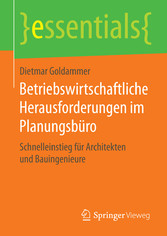 }essentials{

Dietmar Goldammer

Betriebswirtschaftliche Herausforderungen im Planungsbüro

Schnelleinstieg für Architekten und Bauingenieure

Springer Vieweg